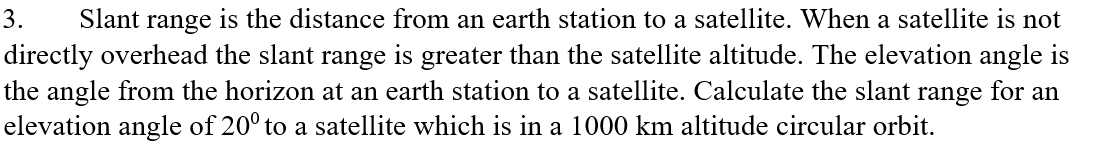 3. Slant range is the distance from an earth station to a satellite. When a satellite is not directly overhead the slant range is greater than the satellite altitude. The elevation angle is the angle from the horizon at an earth station to a satellite. Calculate the slant range for an elevation angle of $20^0$ to a satellite which is in a 1000 km altitude circular orbit.